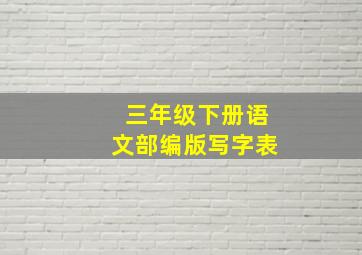 三年级下册语文部编版写字表